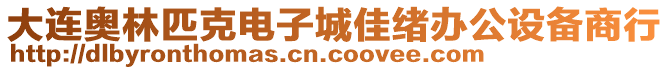 大连奥林匹克电子城佳绪办公设备商行
http://dlbyronthomas.cn.coovee.com